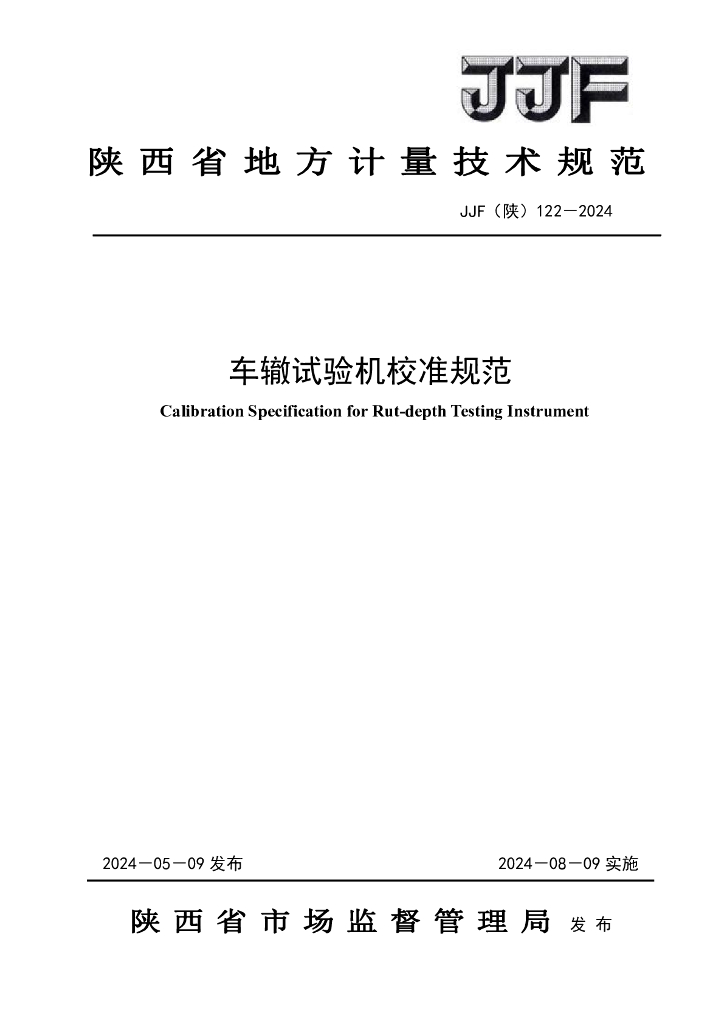 JJF

陕西省地方计量技术规范

JJF（陕）122—2024

车辙试验机校准规范

Calibration Specification for Rut-depth Testing Instrument

2024—05—09 发布

2024—08—09 实施

陕西省市场监督管理局 发布